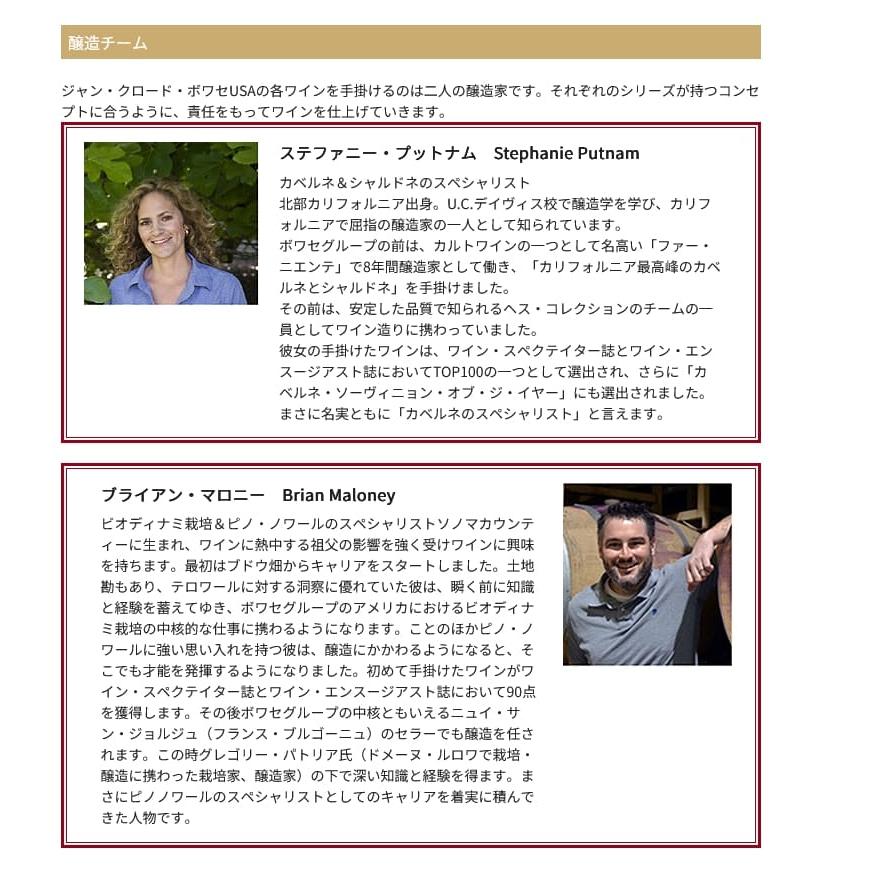 醸造チーム

ジャン・クロード・ボワセUSAの各ワインを手掛けるのは二人の醸造家です。それぞれのシリーズが持つコンセプトに合うように、責任をもってワインを仕上げていきます。

ステファニー・プットナム　Stephanie Putnam

カベルネ＆シャルドネのスペシャリスト
北部カリフォルニア出身。U.C.デイヴィス校で醸造学を学び、カリフォルニアで屈指の醸造家の一人として知られています。
ボワセグループの前は、カルトワインの一つとして名高い「ファー・ニエンテ」で8年間醸造家として働き、「カリフォルニア最高峰のカベルネとシャルドネ」を手掛けました。
その前は、安定した品質で知られるヘス・コレクションのチームの一員としてワイン造りに携わっていました。
彼女の手掛けたワインは、ワイン・スペクテイター誌とワイン・エンスージアスト誌においてTOP100の一つとして選出され、さらに「カベルネ・ソーヴィニョン・オブ・ジ・イヤー」にも選出されました。
まさに名実ともに「カベルネのスペシャリスト」と言えます。

ブライアン・マロニー　Brian Maloney

ビオディナミ栽培＆ピノ・ノワールのスペシャリストソノマカウンティーに生まれ、ワインに熱中する祖父の影響を強く受けワインに興味を持ちます。最初はブドウ畑からキャリアをスタートしました。土地勘もあり、テロワールに対する洞察に優れていた彼は、瞬く前に知識と経験を蓄えてゆき、ボワセグループのアメリカにおけるビオディナミ栽培の中核的な仕事に携わるようになります。ことのほかピノ・ノワールに強い思い入れを持つ彼は、醸造にかかわるようになると、そこでも才能を発揮するようになりました。初めて手掛けたワインがワイン・スペクテイター誌とワイン・エンスージアスト誌において90点を獲得します。その後ボワセグループの中核ともいえるニュイ・サン・ジョルジュ（フランス・ブルゴーニュ）のセラーでも醸造を任されます。この時グレゴリー・パトリア氏（ドメーヌ・ルロワで栽培・醸造に携わった栽培家、醸造家）の下で深い知識と経験を得ます。まさにピノノワールのスペシャリストとしてのキャリアを着実に積んできた人物です。